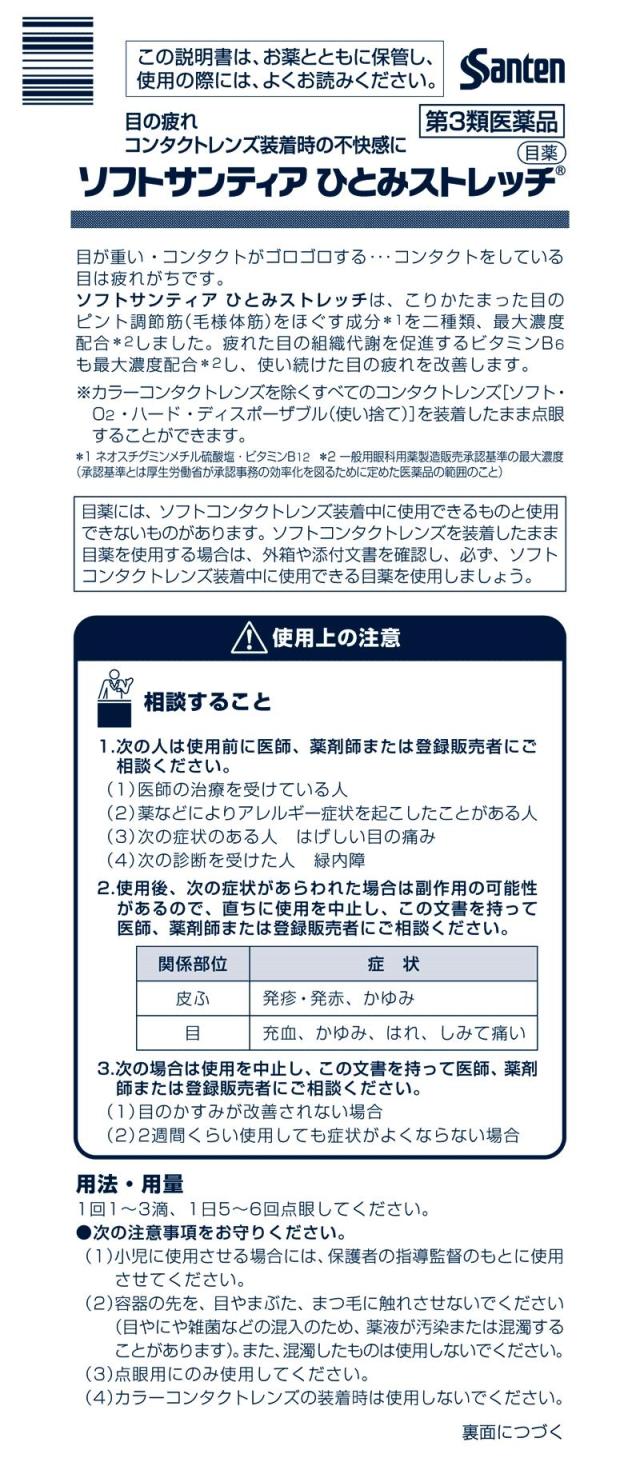 この説明書は、お薬とともに保管し、使用の際には、よくお読みください。

Santen

目の疲れ
コンタクトレンズ装着時の不快感に

第3類医薬品

目薬

ソフトサンティア ひとみストレッチ®

目が重い・コンタクトがゴロゴロする…コンタクトをしている目は疲れがちです。
ソフトサンティア ひとみストレッチは、こりかたまった目のピント調節筋(毛様体筋)をほぐす成分*1を二種類、最大濃度配合*2しました。疲れた目の組織代謝を促進するビタミンB6も最大濃度配合*2し、使い続けた目の疲れを改善します。

※カラーコンタクトレンズを除くすべてのコンタクトレンズ[ソフト・O2・ハード・ディスポーザブル(使い捨て)]を装着したまま点眼することができます。

*1 ネオスチグミンメチル硫酸塩・ビタミンB12 *2 一般用眼科用薬製造販売承認基準の最大濃度(承認基準とは厚生労働省が承認事務の効率化を図るために定めた医薬品の範囲のこと)

目薬には、ソフトコンタクトレンズ装着中に使用できるものと使用できないものがあります。ソフトコンタクトレンズを装着したまま目薬を使用する場合は、外箱や添付文書を確認し、必ず、ソフトコンタクトレンズ装着中に使用できる目薬を使用しましょう。

使用上の注意

相談すること

1.次の人は使用前に医師、薬剤師または登録販売者にご相談ください。
(1)医師の治療を受けている人
(2)薬などによりアレルギー症状を起こしたことがある人
(3)次の症状のある人 はげしい目の痛み
(4)次の診断を受けた人 緑内障

2.使用後、次の症状があらわれた場合は副作用の可能性があるので、直ちに使用を中止し、この文書を持って医師、薬剤師または登録販売者にご相談ください。

| 関係部位 | 症 状 |
|---|---|
| 皮ふ | 発疹・発赤、かゆみ |
| 目 | 充血、かゆみ、はれ、しみて痛い |

3.次の場合は使用を中止し、この文書を持って医師、薬剤師または登録販売者にご相談ください。
(1)目のかすみが改善されない場合
(2)2週間くらい使用しても症状がよくならない場合

用法・用量
1回1~3滴、1日5~6回点眼してください。
●次の注意事項をお守りください。
(1)小児に使用させる場合には、保護者の指導監督のもとに使用させてください。
(2)容器の先を、目やまぶた、まつ毛に触れさせないでください(目やにや雑菌などの混入のため、薬液が汚染または混濁することがあります)。また、混濁したものは使用しないでください。
(3)点眼用にのみ使用してください。
(4)カラーコンタクトレンズの装着時は使用しないでください。

裏面につづく